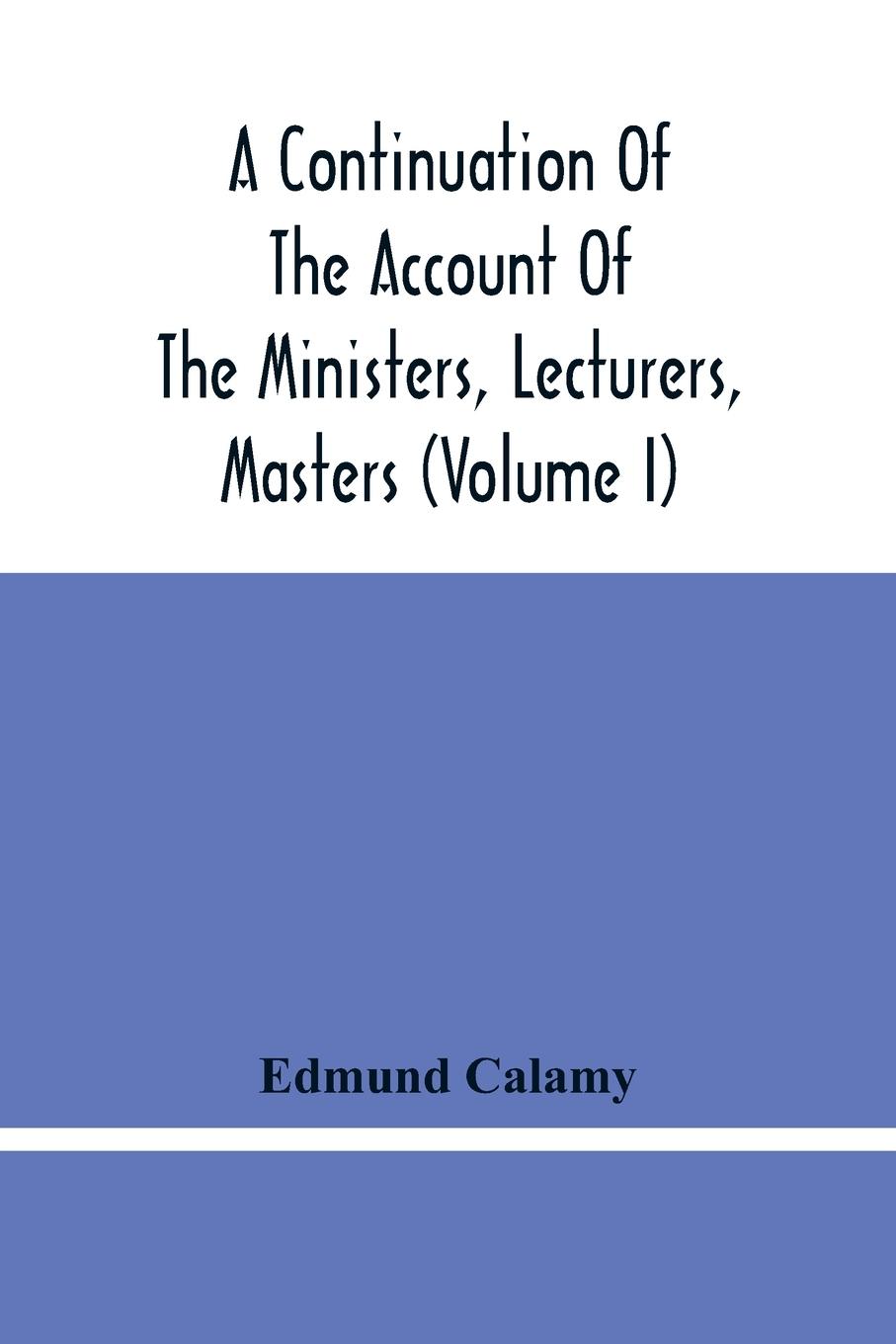 A Continuation Of The Account Of The Ministers, Lecturers, Masters (Volume I)

Edmund Calamy